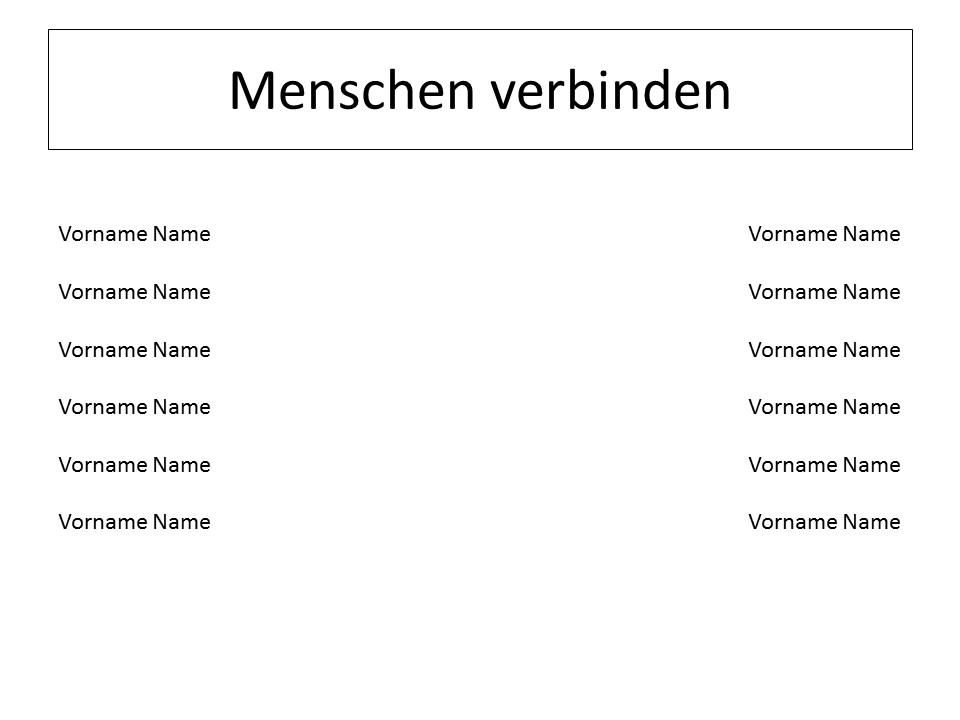 Menschen verbinden

Vorname Name
Vorname Name
Vorname Name
Vorname Name
Vorname Name
Vorname Name

Vorname Name
Vorname Name
Vorname Name
Vorname Name
Vorname Name
Vorname Name